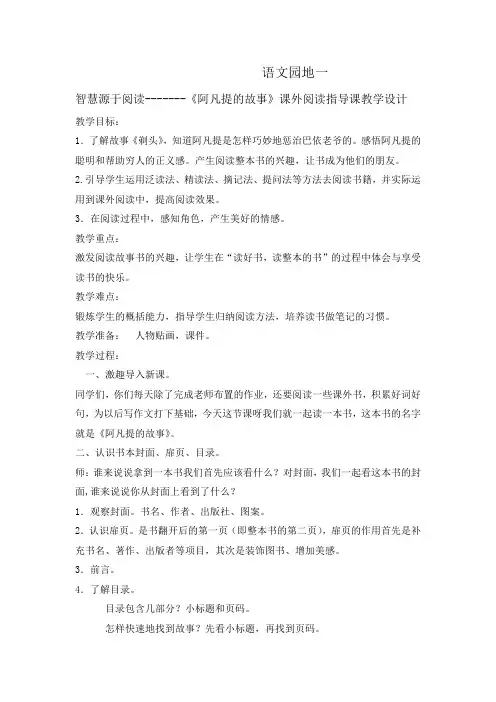 语文园地一

智慧源于阅读-------《阿凡提的故事》课外阅读指导课教学设计

教学目标：

1．了解故事《剃头》，知道阿凡提是怎样巧妙地惩治巴依老爷的。感悟阿凡提的聪明和帮助穷人的正义感。产生阅读整本书的兴趣，让书成为他们的朋友。

2.引导学生运用泛读法、精读法、摘记法、提问法等方法去阅读书籍，并实际运用到课外阅读中，提高阅读效果。

3．在阅读过程中，感知角色，产生美好的情感。

教学重点：

激发阅读故事书的兴趣，让学生在“读好书，读整本的书”的过程中体会与享受读书的快乐。

教学难点：

锻炼学生的概括能力，指导学生归纳阅读方法，培养读书做笔记的习惯。

教学准备：　人物贴画，课件。

教学过程：

一、激趣导入新课。

同学们，你们每天除了完成老师布置的作业，还要阅读一些课外书，积累好词好句，为以后写作文打下基础，今天这节课呀我们就一起读一本书，这本书的名字就是《阿凡提的故事》。

二、认识书本封面、扉页、目录。

师：谁来说说拿到一本书我们首先应该看什么？对封面，我们一起看这本书的封面，谁来说说你从封面上看到了什么？

1．观察封面。书名、作者、出版社、图案。

2．认识扉页。是书翻开后的第一页（即整本书的第二页），扉页的作用首先是补充书名、著作、出版者等项目，其次是装饰图书、增加美感。

3．前言。

4．了解目录。

目录包含几部分？小标题和页码。

怎样快速地找到故事？先看小标题，再找到页码。